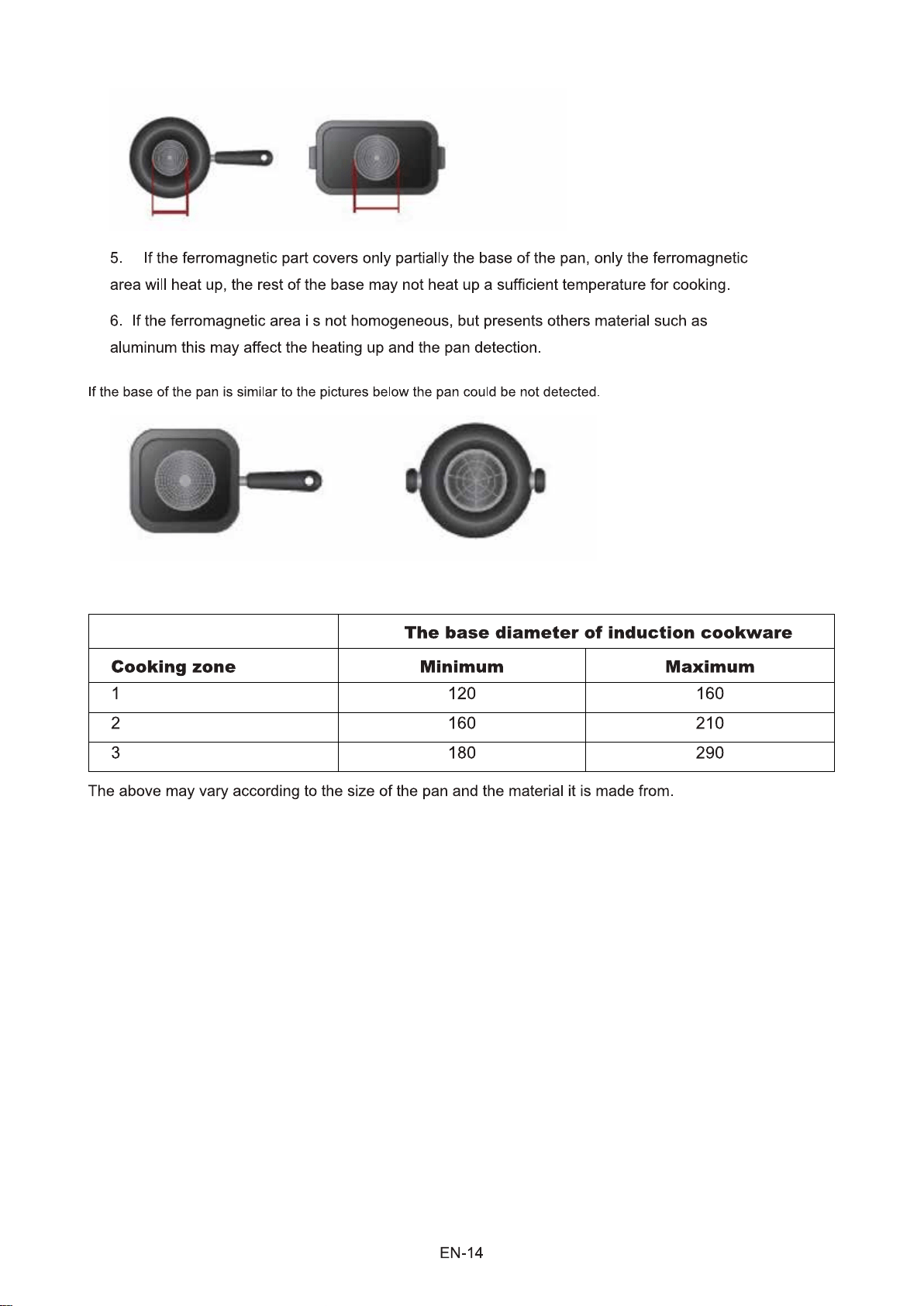 5. If the ferromagnetic part covers only partially the base of the pan, only the ferromagnetic area will heat up, the rest of the base may not heat up a sufficient temperature for cooking.

6. If the ferromagnetic area i s not homogeneous, but presents others material such as aluminum this may affect the heating up and the pan detection.

If the base of the pan is similar to the pictures below the pan could be not detected.

| | The base diameter of induction cookware | |
|---|---|---|
| Cooking zone | Minimum | Maximum |
| 1 | 120 | 160 |
| 2 | 160 | 210 |
| 3 | 180 | 290 |

The above may vary according to the size of the pan and the material it is made from.

EN-14